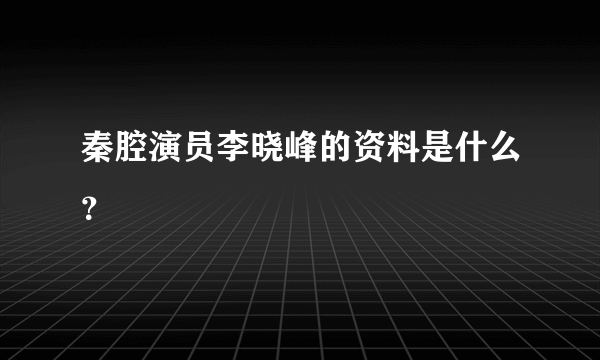 秦腔演员李晓峰的资料是什么？